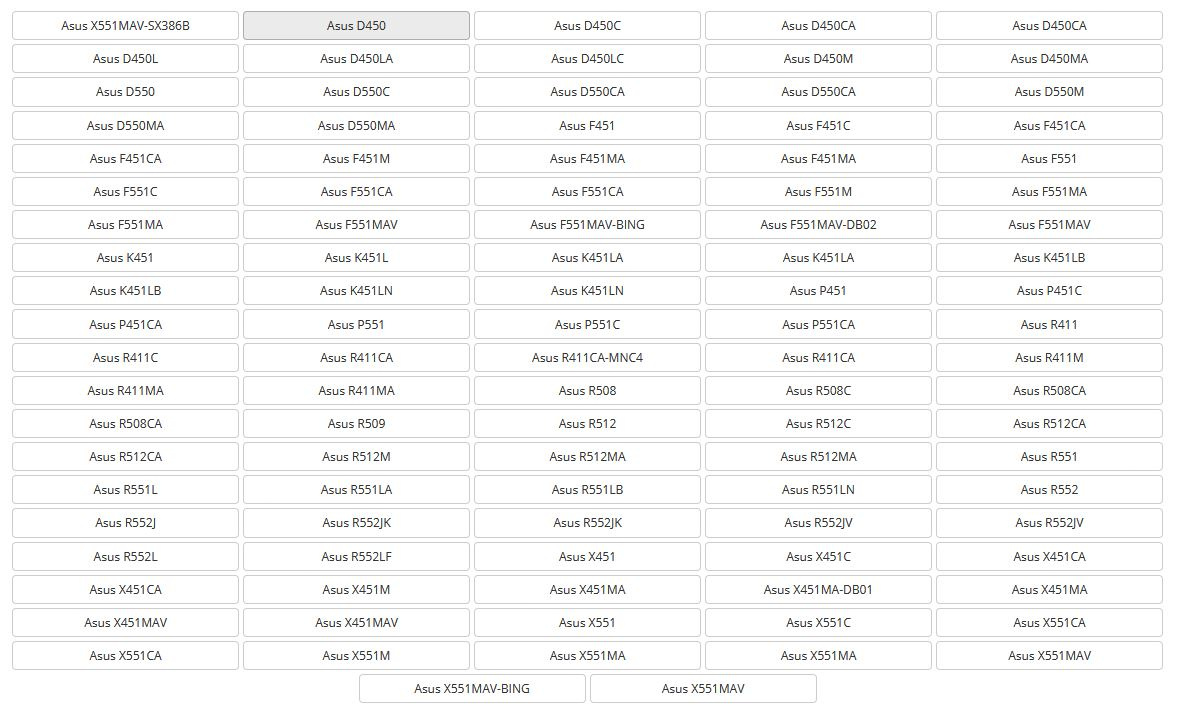 Asus X551MAV-SX386B
Asus D450
Asus D450C
Asus D450CA
Asus D450CA
Asus D450L
Asus D450LA
Asus D450LC
Asus D450M
Asus D450MA
Asus D550
Asus D550C
Asus D550CA
Asus D550CA
Asus D550M
Asus D550MA
Asus D550MA
Asus F451
Asus F451C
Asus F451CA
Asus F451CA
Asus F451M
Asus F451MA
Asus F451MA
Asus F551
Asus F551C
Asus F551CA
Asus F551CA
Asus F551M
Asus F551MA
Asus F551MA
Asus F551MAV
Asus F551MAV-BING
Asus F551MAV-DB02
Asus F551MAV
Asus K451
Asus K451L
Asus K451LA
Asus K451LA
Asus K451LB
Asus K451LB
Asus K451LN
Asus K451LN
Asus P451
Asus P451C
Asus P451CA
Asus P551
Asus P551C
Asus P551CA
Asus R411
Asus R411C
Asus R411CA
Asus R411CA-MNC4
Asus R411CA
Asus R411M
Asus R411MA
Asus R411MA
Asus R508
Asus R508C
Asus R508CA
Asus R508CA
Asus R509
Asus R512
Asus R512C
Asus R512CA
Asus R512CA
Asus R512M
Asus R512MA
Asus R512MA
Asus R551
Asus R551L
Asus R551LA
Asus R551LB
Asus R551LN
Asus R552
Asus R552J
Asus R552JK
Asus R552JK
Asus R552JV
Asus R552JV
Asus R552L
Asus R552LF
Asus X451
Asus X451C
Asus X451CA
Asus X451CA
Asus X451M
Asus X451MA
Asus X451MA-DB01
Asus X451MA
Asus X451MAV
Asus X451MAV
Asus X551
Asus X551C
Asus X551CA
Asus X551CA
Asus X551M
Asus X551MA
Asus X551MA
Asus X551MAV
Asus X551MAV-BING
Asus X551MAV